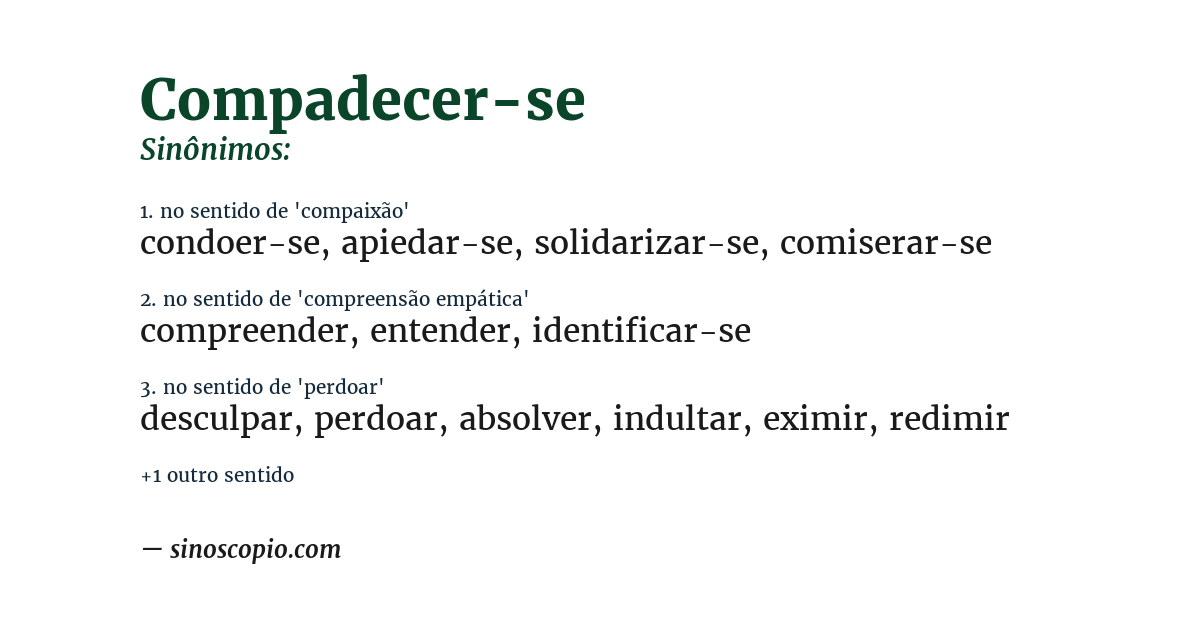 Compadecer-se
Sinônimos:

1. no sentido de 'compaixão'
condoer-se, apiedar-se, solidarizar-se, comiserar-se

2. no sentido de 'compreensão empática'
compreender, entender, identificar-se

3. no sentido de 'perdoar'
desculpar, perdoar, absolver, indultar, eximir, redimir

+1 outro sentido

— sinoscopio.com